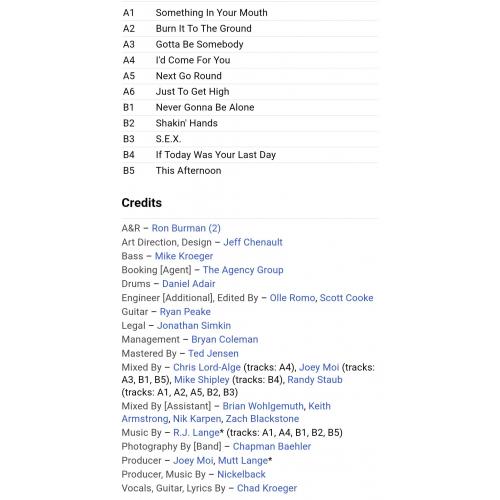 | | |
|---|---|
| A1 | Something In Your Mouth |
| A2 | Burn It To The Ground |
| A3 | Gotta Be Somebody |
| A4 | I'd Come For You |
| A5 | Next Go Round |
| A6 | Just To Get High |
| B1 | Never Gonna Be Alone |
| B2 | Shakin' Hands |
| B3 | S.E.X. |
| B4 | If Today Was Your Last Day |
| B5 | This Afternoon |

Credits

A&R – Ron Burman (2)
Art Direction, Design – Jeff Chenault
Bass – Mike Kroeger
Booking [Agent] – The Agency Group
Drums – Daniel Adair
Engineer [Additional], Edited By – Olle Romo, Scott Cooke
Guitar – Ryan Peake
Legal – Jonathan Simkin
Management – Bryan Coleman
Mastered By – Ted Jensen
Mixed By – Chris Lord-Alge (tracks: A4), Joey Moi (tracks: A3, B1, B5), Mike Shipley (tracks: B4), Randy Staub (tracks: A1, A2, A5, B2, B3)
Mixed By [Assistant] – Brian Wohlgemuth, Keith Armstrong, Nik Karpen, Zach Blackstone
Music By – R.J. Lange* (tracks: A1, A4, B1, B2, B5)
Photography By [Band] – Chapman Baehler
Producer – Joey Moi, Mutt Lange*
Producer, Music By – Nickelback
Vocals, Guitar, Lyrics By – Chad Kroeger